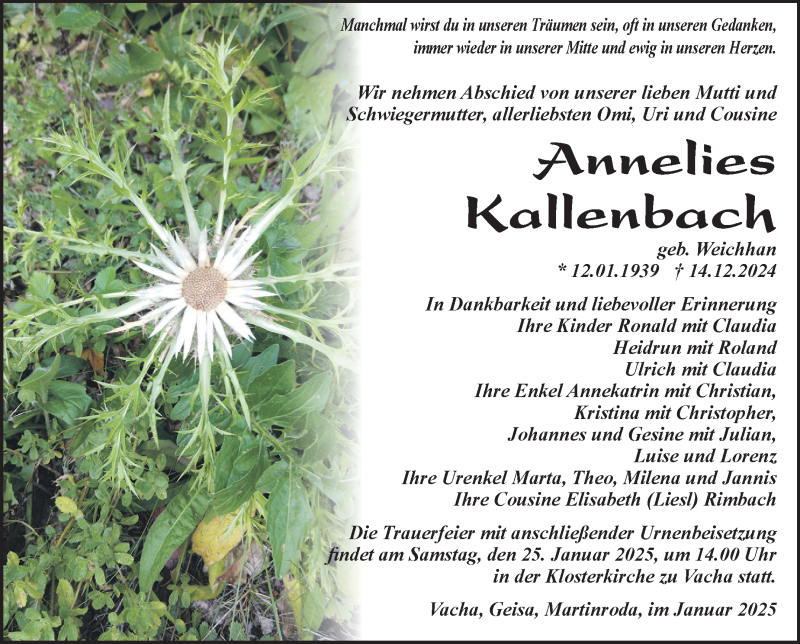 Manchmal wirst du in unseren Träumen sein, oft in unseren Gedanken, immer wieder in unserer Mitte und ewig in unseren Herzen.

Wir nehmen Abschied von unserer lieben Mutti und Schwiegermutter, allerliebsten Omi, Uri und Cousine

Annelies Kallenbach

geb. Weichhan
* 12.01.1939 † 14.12.2024

In Dankbarkeit und liebevoller Erinnerung
Ihre Kinder Ronald mit Claudia
Heidrun mit Roland
Ulrich mit Claudia
Ihre Enkel Annekatrin mit Christian,
Kristina mit Christopher,
Johannes und Gesine mit Julian,
Luise und Lorenz
Ihre Urenkel Marta, Theo, Milena und Jannis
Ihre Cousine Elisabeth (Liesl) Rimbach

Die Trauerfeier mit anschließender Urnenbeisetzung findet am Samstag, den 25. Januar 2025, um 14.00 Uhr in der Klosterkirche zu Vacha statt.

Vacha, Geisa, Martinroda, im Januar 2025